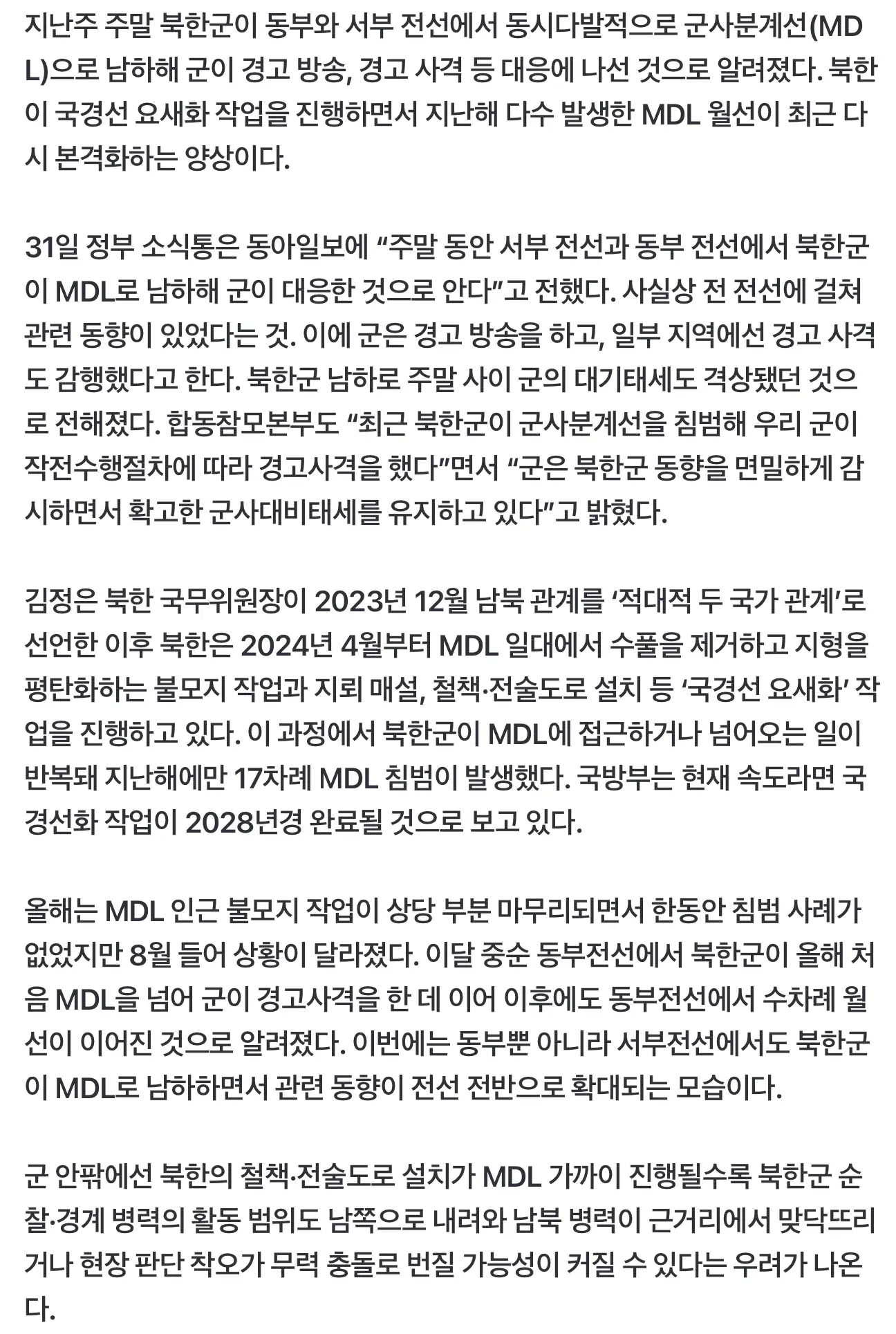 지난주 주말 북한군이 동부와 서부 전선에서 동시다발적으로 군사분계선(MDL)으로 남하해 군이 경고 방송, 경고 사격 등 대응에 나선 것으로 알려졌다. 북한이 국경선 요새화 작업을 진행하면서 지난해 다수 발생한 MDL 월선이 최근 다시 본격화하는 양상이다.

31일 정부 소식통은 동아일보에 “주말 동안 서부 전선과 동부 전선에서 북한군이 MDL로 남하해 군이 대응한 것으로 안다”고 전했다. 사실상 전 전선에 걸쳐 관련 동향이 있었다는 것. 이에 군은 경고 방송을 하고, 일부 지역에선 경고 사격도 감행했다고 한다. 북한군 남하로 주말 사이 군의 대기태세도 격상됐던 것으로 전해졌다. 합동참모본부도 “최근 북한군이 군사분계선을 침범해 우리 군이 작전수행절차에 따라 경고사격을 했다”면서 “군은 북한군 동향을 면밀하게 감시하면서 확고한 군사대비태세를 유지하고 있다”고 밝혔다.

김정은 북한 국무위원장이 2023년 12월 남북 관계를 ‘적대적 두 국가 관계’로 선언한 이후 북한은 2024년 4월부터 MDL 일대에서 수풀을 제거하고 지형을 평탄화하는 불모지 작업과 지뢰 매설, 철책·전술도로 설치 등 ‘국경선 요새화’ 작업을 진행하고 있다. 이 과정에서 북한군이 MDL에 접근하거나 넘어오는 일이 반복돼 지난해에만 17차례 MDL 침범이 발생했다. 국방부는 현재 속도라면 국경선화 작업이 2028년경 완료될 것으로 보고 있다.

올해는 MDL 인근 불모지 작업이 상당 부분 마무리되면서 한동안 침범 사례가 없었지만 8월 들어 상황이 달라졌다. 이달 중순 동부전선에서 북한군이 올해 처음 MDL을 넘어 군이 경고사격을 한 데 이어 이후에도 동부전선에서 수차례 월선이 이어진 것으로 알려졌다. 이번에는 동부뿐 아니라 서부전선에서도 북한군이 MDL로 남하하면서 관련 동향이 전선 전반으로 확대되는 모습이다.

군 안팎에선 북한의 철책·전술도로 설치가 MDL 가까이 진행될수록 북한군 순찰·경계 병력의 활동 범위도 남쪽으로 내려와 남북 병력이 근거리에서 맞닥뜨리거나 현장 판단 착오가 무력 충돌로 번질 가능성이 커질 수 있다는 우려가 나온다.